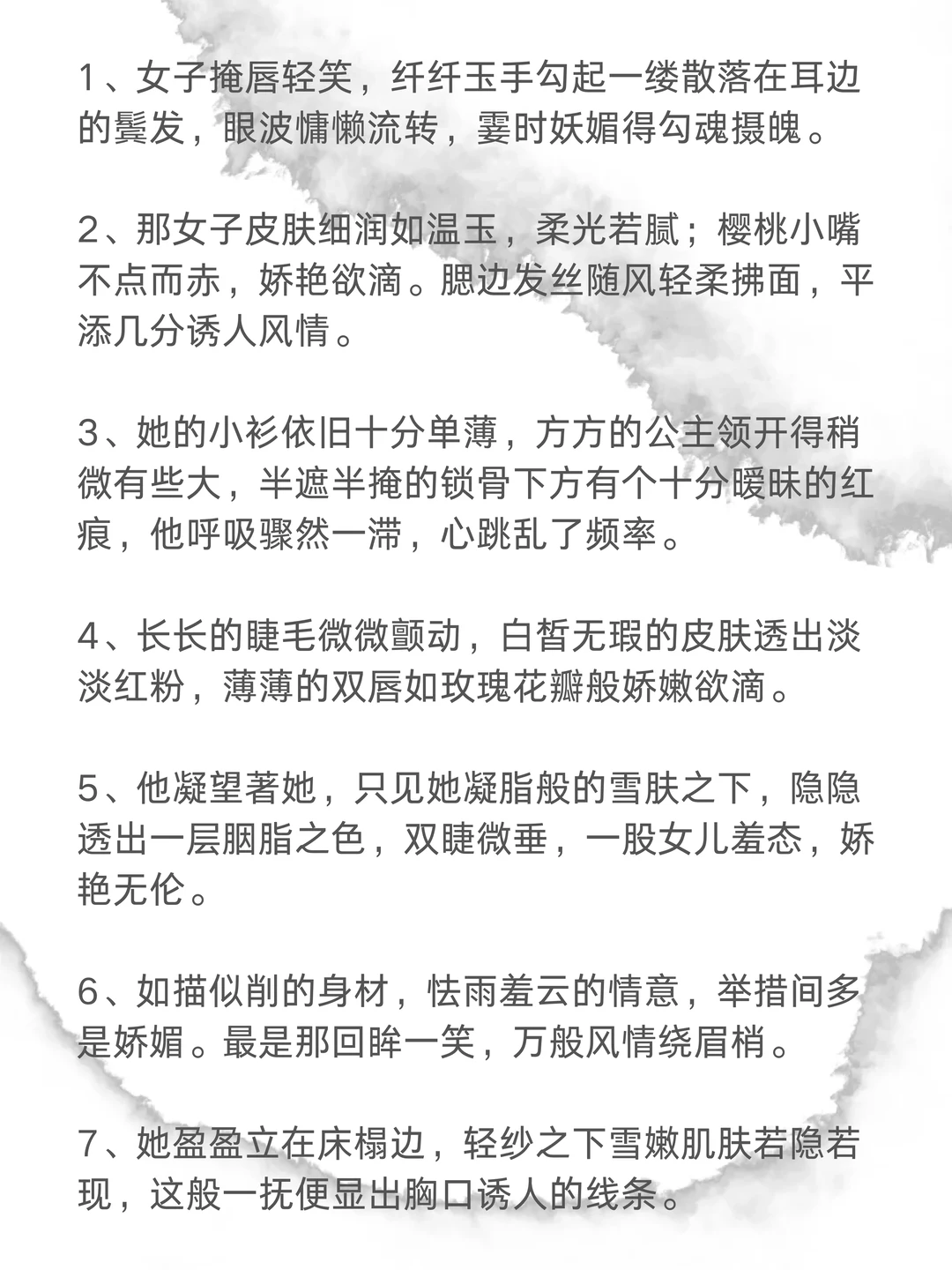 1、女子掩唇轻笑，纤纤玉手勾起一缕散落在耳边的鬓发，眼波慵懒流转，霎时妖媚得勾魂摄魄。

2、那女子皮肤细润如温玉，柔光若腻；樱桃小嘴不点而赤，娇艳欲滴。腮边发丝随风轻柔拂面，平添几分诱人风情。

3、她的小衫依旧十分单薄，方方的公主领开得稍微有些大，半遮半掩的锁骨下方有个十分暧昧的红痕，他呼吸骤然一滞，心跳乱了频率。

4、长长的睫毛微微颤动，白皙无瑕的皮肤透出淡淡红粉，薄薄的双唇如玫瑰花瓣般娇嫩欲滴。

5、他凝望著她，只见她凝脂般的雪肤之下，隐隐透出一层胭脂之色，双睫微垂，一股女儿羞态，娇艳无伦。

6、如描似削的身材，怯雨羞云的情意，举措间多是娇媚。最是那回眸一笑，万般风情绕眉梢。

7、她盈盈立在床榻边，轻纱之下雪嫩肌肤若隐若现，这般一抚便显出胸口诱人的线条。